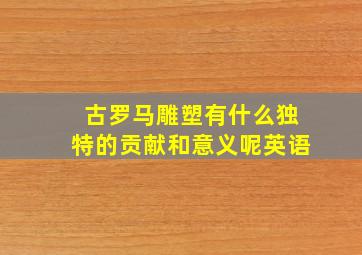 古罗马雕塑有什么独特的贡献和意义呢英语